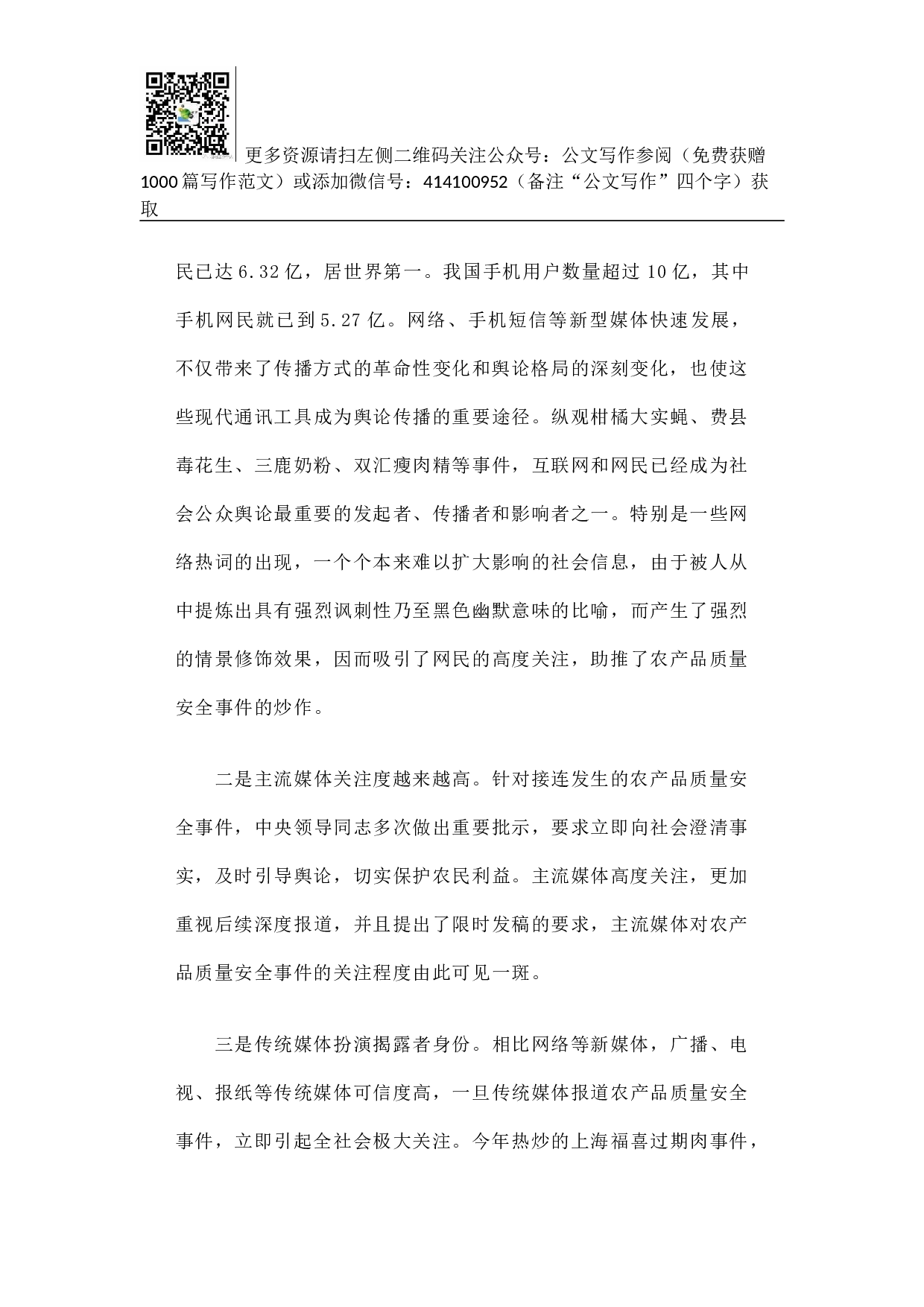 更多资源请扫左侧二维码关注公众号：公文写作参阅（免费获赠1000篇写作范文）或添加微信号：414100952（备注“公文写作”四个字）获取

民已达6.32亿，居世界第一。我国手机用户数量超过10亿，其中手机网民就已到5.27亿。网络、手机短信等新型媒体快速发展，不仅带来了传播方式的革命性变化和舆论格局的深刻变化，也使这些现代通讯工具成为舆论传播的重要途径。纵观柑橘大实蝇、费县毒花生、三鹿奶粉、双汇瘦肉精等事件，互联网和网民已经成为社会公众舆论最重要的发起者、传播者和影响者之一。特别是一些网络热词的出现，一个个本来难以扩大影响的社会信息，由于被人从中提炼出具有强烈讽刺性乃至黑色幽默意味的比喻，而产生了强烈的情景修饰效果，因而吸引了网民的高度关注，助推了农产品质量安全事件的炒作。

二是主流媒体关注度越来越高。针对接连发生的农产品质量安全事件，中央领导同志多次做出重要批示，要求立即向社会澄清事实，及时引导舆论，切实保护农民利益。主流媒体高度关注，更加重视后续深度报道，并且提出了限时发稿的要求，主流媒体对农产品质量安全事件的关注程度由此可见一斑。

三是传统媒体扮演揭露者身份。相比网络等新媒体，广播、电视、报纸等传统媒体可信度高，一旦传统媒体报道农产品质量安全事件，立即引起全社会极大关注。今年热炒的上海福喜过期肉事件，